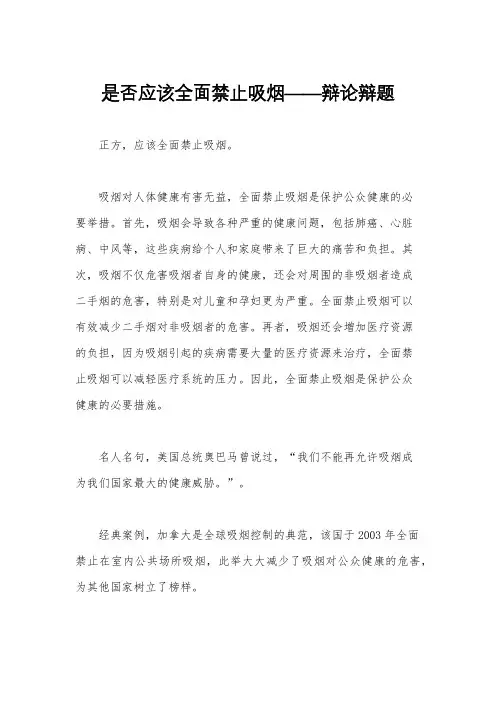 是否应该全面禁止吸烟——辩论辩题

正方，应该全面禁止吸烟。

吸烟对人体健康有害无益，全面禁止吸烟是保护公众健康的必要举措。首先，吸烟会导致各种严重的健康问题，包括肺癌、心脏病、中风等，这些疾病给个人和家庭带来了巨大的痛苦和负担。其次，吸烟不仅危害吸烟者自身的健康，还会对周围的非吸烟者造成二手烟的危害，特别是对儿童和孕妇更为严重。全面禁止吸烟可以有效减少二手烟对非吸烟者的危害。再者，吸烟还会增加医疗资源的负担，因为吸烟引起的疾病需要大量的医疗资源来治疗，全面禁止吸烟可以减轻医疗系统的压力。因此，全面禁止吸烟是保护公众健康的必要措施。

名人名句，美国总统奥巴马曾说过，“我们不能再允许吸烟成为我们国家最大的健康威胁。”。

经典案例，加拿大是全球吸烟控制的典范，该国于 2003 年全面禁止在室内公共场所吸烟，此举大大减少了吸烟对公众健康的危害，为其他国家树立了榜样。